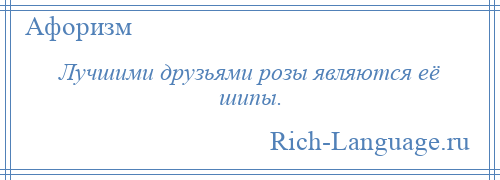 Афоризм

Лучшими друзьями розы являются её шипы.

Rich-Language.ru